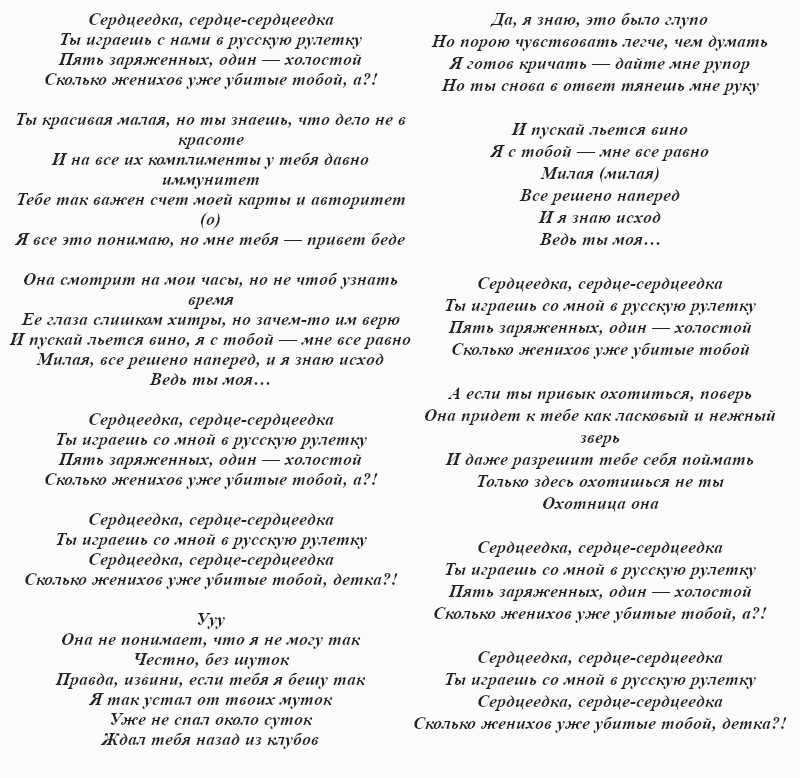 Сердцеедка, сердце-сердцеедка
Ты играешь с нами в русскую рулетку
Пять заряженных, один — холостой
Сколько женихов уже убитые тобой, а?!

Ты красивая малая, но ты знаешь, что дело не в красоте
И на все их комплименты у тебя давно иммунитет
Тебе так важен счет моей карты и авторитет (о)
Я все это понимаю, но мне тебя — привет беде

Она смотрит на мои часы, но не чтоб узнать время
Ее глаза слишком хитры, но зачем-то им верю
И пускай льется вино, я с тобой — мне все равно
Милая, все решено наперед, и я знаю исход
Ведь ты моя…

Сердцеедка, сердце-сердцеедка
Ты играешь со мной в русскую рулетку
Пять заряженных, один — холостой
Сколько женихов уже убитые тобой, а?!

Сердцеедка, сердце-сердцеедка
Ты играешь со мной в русскую рулетку
Сердцеедка, сердце-сердцеедка
Сколько женихов уже убитые тобой, детка?!

Ууу
Она не понимает, что я не могу так
Честно, без шуток
Правда, извини, если тебя я бешу так
Я так устал от твоих муток
Уже не спал около суток
Ждал тебя назад из клубов

Да, я знаю, это было глупо
Но порою чувствовать легче, чем думать
Я готов кричать — дайте мне рупор
Но ты снова в ответ тянешь мне руку

И пускай льется вино
Я с тобой — мне все равно
Милая (милая)
Все решено наперед
И я знаю исход
Ведь ты моя…

Сердцеедка, сердце-сердцеедка
Ты играешь со мной в русскую рулетку
Пять заряженных, один — холостой
Сколько женихов уже убитые тобой

А если ты привык охотиться, поверь
Она придет к тебе как ласковый и нежный зверь
И даже разрешит тебе себя поймать
Только здесь охотишься не ты
Охотница она

Сердцеедка, сердце-сердцеедка
Ты играешь со мной в русскую рулетку
Пять заряженных, один — холостой
Сколько женихов уже убитые тобой, а?!

Сердцеедка, сердце-сердцеедка
Ты играешь со мной в русскую рулетку
Сердцеедка, сердце-сердцеедка
Сколько женихов уже убитые тобой, детка?!